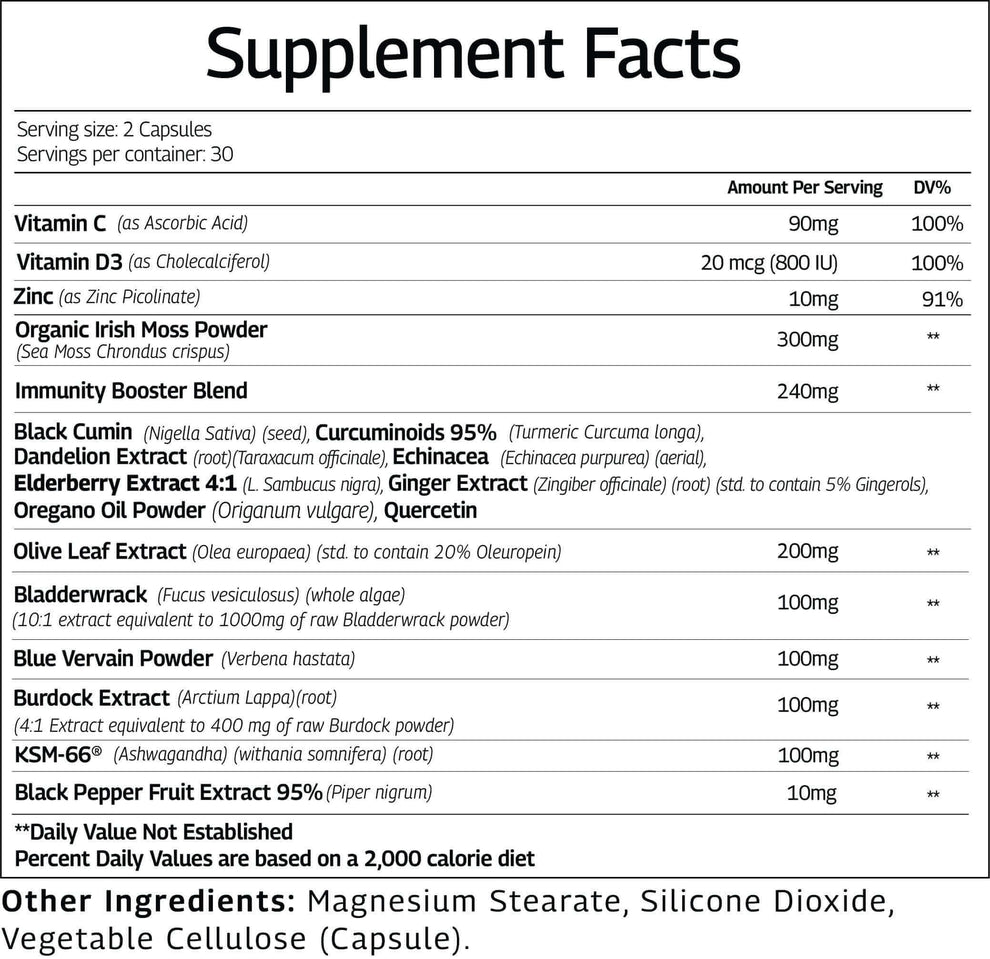 Supplement Facts

Serving size: 2 Capsules
Servings per container: 30

| | Amount Per Serving | DV% |
|---|---|---|
| Vitamin C (as Ascorbic Acid) | 90mg | 100% |
| Vitamin D3 (as Cholecalciferol) | 20 mcg (800 IU) | 100% |
| Zinc (as Zinc Picolinate) | 10mg | 91% |
| Organic Irish Moss Powder (Sea Moss Chrondus crispus) | 300mg | ** |
| Immunity Booster Blend | 240mg | ** |
| Black Cumin (Nigella Sativa) (seed), Curcuminoids 95% (Turmeric Curcuma longa), Dandelion Extract (root)(Taraxacum officinale), Echinacea (Echinacea purpurea) (aerial), Elderberry Extract 4:1 (L. Sambucus nigra), Ginger Extract (Zingiber officinale) (root) (std. to contain 5% Gingerols), Oregano Oil Powder (Origanum vulgare), Quercetin | | |
| Olive Leaf Extract (Olea europaea) (std. to contain 20% Oleuropein) | 200mg | ** |
| Bladderwrack (Fucus vesiculosus) (whole algae) (10:1 extract equivalent to 1000mg of raw Bladderwrack powder) | 100mg | ** |
| Blue Vervain Powder (Verbena hastata) | 100mg | ** |
| Burdock Extract (Arctium Lappa)(root) (4:1 Extract equivalent to 400 mg of raw Burdock powder) | 100mg | ** |
| KSM-66® (Ashwagandha) (withania somnifera) (root) | 100mg | ** |
| Black Pepper Fruit Extract 95% (Piper nigrum) | 10mg | ** |

**Daily Value Not Established
Percent Daily Values are based on a 2,000 calorie diet

Other Ingredients: Magnesium Stearate, Silicone Dioxide, Vegetable Cellulose (Capsule).